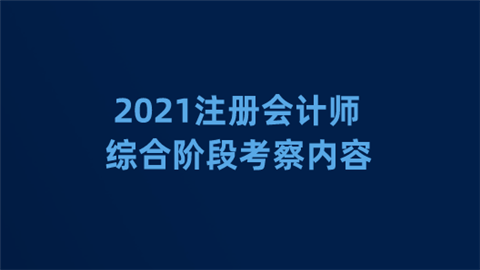 2021注册会计师
综合阶段考察内容